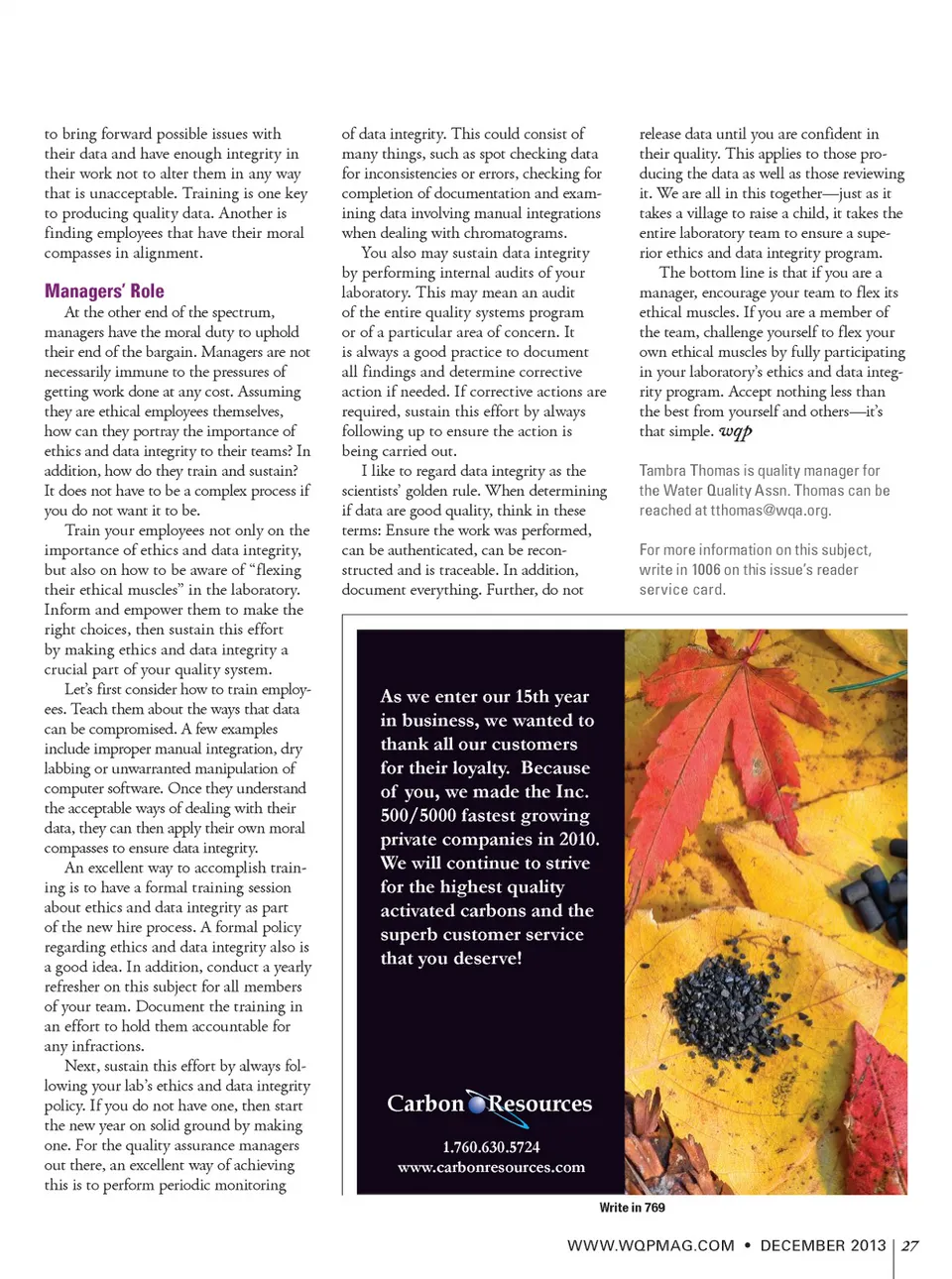 to bring forward possible issues with their data and have enough integrity in their work not to alter them in any way that is unacceptable. Training is one key to producing quality data. Another is finding employees that have their moral compasses in alignment.

Managers' Role

At the other end of the spectrum, managers have the moral duty to uphold their end of the bargain. Managers are not necessarily immune to the pressures of getting work done at any cost. Assuming they are ethical employees themselves, how can they portray the importance of ethics and data integrity to their teams? In addition, how do they train and sustain? It does not have to be a complex process if you do not want it to be.

Train your employees not only on the importance of ethics and data integrity, but also on how to be aware of "flexing their ethical muscles" in the laboratory. Inform and empower them to make the right choices, then sustain this effort by making ethics and data integrity a crucial part of your quality system.

Let's first consider how to train employees. Teach them about the ways that data can be compromised. A few examples include improper manual integration, dry labbing or unwarranted manipulation of computer software. Once they understand the acceptable ways of dealing with their data, they can then apply their own moral compasses to ensure data integrity.

An excellent way to accomplish training is to have a formal training session about ethics and data integrity as part of the new hire process. A formal policy regarding ethics and data integrity also is a good idea. In addition, conduct a yearly refresher on this subject for all members of your team. Document the training in an effort to hold them accountable for any infractions.

Next, sustain this effort by always following your lab's ethics and data integrity policy. If you do not have one, then start the new year on solid ground by making one. For the quality assurance managers out there, an excellent way of achieving this is to perform periodic monitoring of data integrity. This could consist of many things, such as spot checking data for inconsistencies or errors, checking for completion of documentation and examining data involving manual integrations when dealing with chromatograms.

You also may sustain data integrity by performing internal audits of your laboratory. This may mean an audit of the entire quality systems program or of a particular area of concern. It is always a good practice to document all findings and determine corrective action if needed. If corrective actions are required, sustain this effort by always following up to ensure the action is being carried out.

I like to regard data integrity as the scientists' golden rule. When determining if data are good quality, think in these terms: Ensure the work was performed, can be authenticated, can be reconstructed and is traceable. In addition, document everything. Further, do not release data until you are confident in their quality. This applies to those producing the data as well as those reviewing it. We are all in this together—just as it takes a village to raise a child, it takes the entire laboratory team to ensure a superior ethics and data integrity program.

The bottom line is that if you are a manager, encourage your team to flex its ethical muscles. If you are a member of the team, challenge yourself to flex your own ethical muscles by fully participating in your laboratory's ethics and data integrity program. Accept nothing less than the best from yourself and others—it's that simple. wqp

Tambra Thomas is quality manager for the Water Quality Assn. Thomas can be reached at tthomas@wqa.org.

For more information on this subject, write in 1006 on this issue's reader service card.

As we enter our 15th year in business, we wanted to thank all our customers for their loyalty. Because of you, we made the Inc. 500/5000 fastest growing private companies in 2010. We will continue to strive for the highest quality activated carbons and the superb customer service that you deserve!

Carbon Resources
1.760.630.5724
www.carbonresources.com

Write in 769

WWW.WQPMAG.COM • DECEMBER 2013 | 27